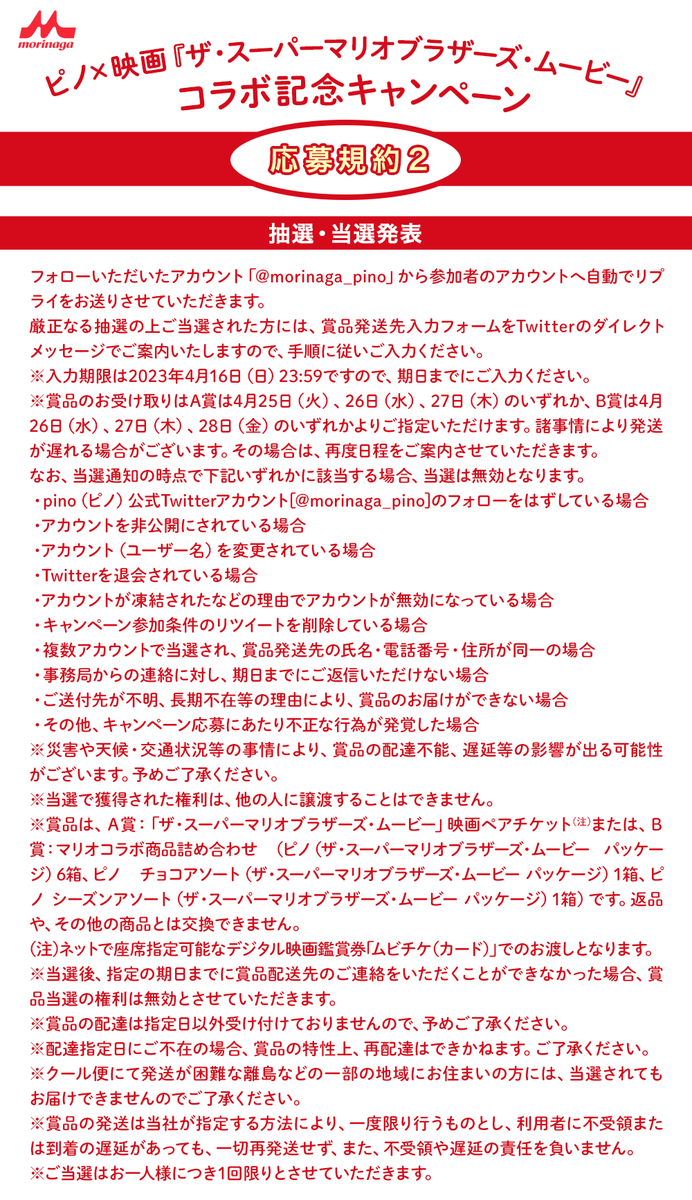 morinaga

ピノ×映画『ザ・スーパーマリオブラザーズ・ムービー』
コラボ記念キャンペーン

応募規約２

抽選・当選発表

フォローいただいたアカウント「@morinaga_pino」から参加者のアカウントへ自動でリプライをお送りさせていただきます。
厳正なる抽選の上ご当選された方には、賞品発送先入力フォームをTwitterのダイレクトメッセージでご案内いたしますので、手順に従いご入力ください。
※入力期限は2023年4月16日（日）23:59ですので、期日までにご入力ください。
※賞品のお受け取りはA賞は4月25日（火）、26日（水）、27日（木）のいずれか、B賞は4月26日（水）、27日（木）、28日（金）のいずれかよりご指定いただけます。諸事情により発送が遅れる場合がございます。その場合は、再度日程をご案内させていただきます。
なお、当選通知の時点で下記いずれかに該当する場合、当選は無効となります。
・pino（ピノ）公式Twitterアカウント[@morinaga_pino]のフォローをはずしている場合
・アカウントを非公開にされている場合
・アカウント（ユーザー名）を変更されている場合
・Twitterを退会されている場合
・アカウントが凍結されたなどの理由でアカウントが無効になっている場合
・キャンペーン参加条件のリツイートを削除している場合
・複数アカウントで当選され、賞品発送先の氏名・電話番号・住所が同一の場合
・事務局からの連絡に対し、期日までにご返信いただけない場合
・ご送付先が不明、長期不在等の理由により、賞品のお届けができない場合
・その他、キャンペーン応募にあたり不正な行為が発覚した場合
※災害や天候・交通状況等の事情により、賞品の配達不能、遅延等の影響が出る可能性がございます。予めご了承ください。
※当選で獲得された権利は、他の人に譲渡することはできません。
※賞品は、A賞：「ザ・スーパーマリオブラザーズ・ムービー」映画ペアチケット(注)または、B賞：マリオコラボ商品詰め合わせ （ピノ（ザ・スーパーマリオブラザーズ・ムービー パッケージ）6箱、ピノ チョコアソート（ザ・スーパーマリオブラザーズ・ムービー パッケージ）1箱、ピノ シーズンアソート（ザ・スーパーマリオブラザーズ・ムービー パッケージ）1箱）です。返品や、その他の商品とは交換できません。
(注)ネットで座席指定可能なデジタル映画鑑賞券「ムビチケ(カード)」でのお渡しとなります。
※当選後、指定の期日までに賞品配送先のご連絡をいただくことができなかった場合、賞品当選の権利は無効とさせていただきます。
※賞品の配達は指定日以外受け付けておりませんので、予めご了承ください。
※配達指定日にご不在の場合、賞品の特性上、再配達はできかねます。ご了承ください。
※クール便にて発送が困難な離島などの一部の地域にお住まいの方には、当選されてもお届けできませんのでご了承ください。
※賞品の発送は当社が指定する方法により、一度限り行うものとし、利用者に不受領または到着の遅延があっても、一切再発送せず、また、不受領や遅延の責任を負いません。
※ご当選はお一人様につき1回限りとさせていただきます。